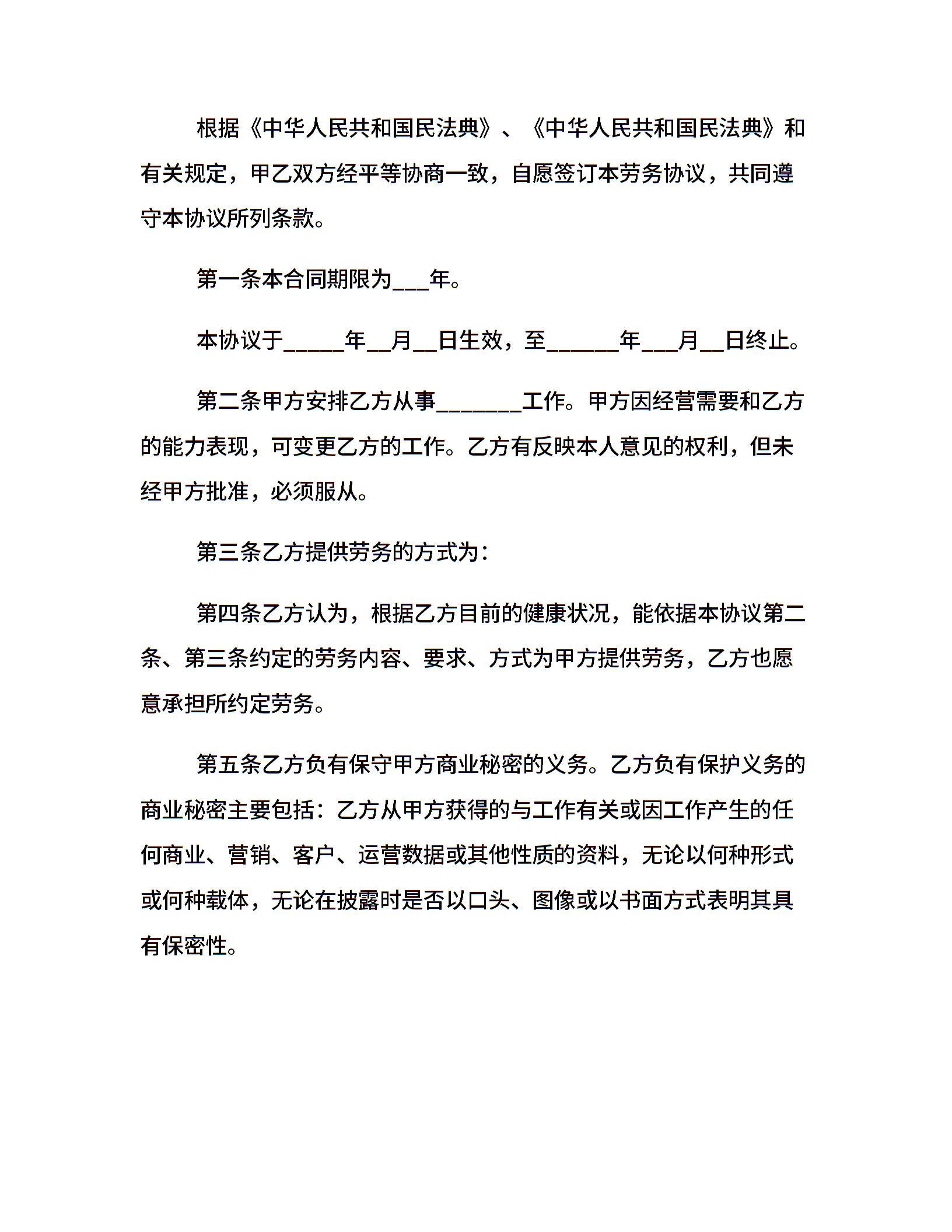 根据《中华人民共和国民法典》、《中华人民共和国民法典》和有关规定，甲乙双方经平等协商一致，自愿签订本劳务协议，共同遵守本协议所列条款。

第一条本合同期限为___年。

本协议于_____年__月__日生效，至______年___月__日终止。

第二条甲方安排乙方从事_______工作。甲方因经营需要和乙方的能力表现，可变更乙方的工作。乙方有反映本人意见的权利，但未经甲方批准，必须服从。

第三条乙方提供劳务的方式为：

第四条乙方认为，根据乙方目前的健康状况，能依据本协议第二条、第三条约定的劳务内容、要求、方式为甲方提供劳务，乙方也愿意承担所约定劳务。

第五条乙方负有保守甲方商业秘密的义务。乙方负有保护义务的商业秘密主要包括：乙方从甲方获得的与工作有关或因工作产生的任何商业、营销、客户、运营数据或其他性质的资料，无论以何种形式或何种载体，无论在披露时是否以口头、图像或以书面方式表明其具有保密性。